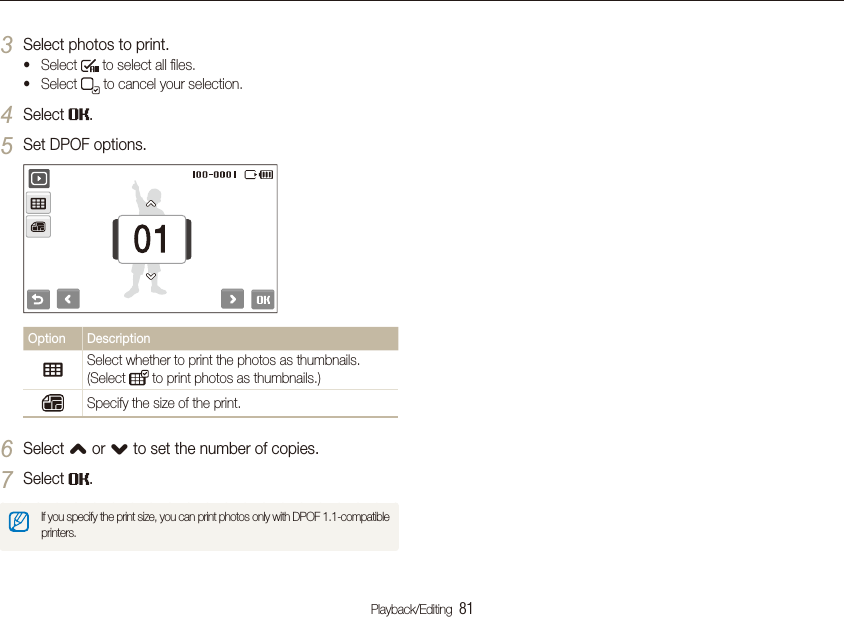 3 Select photos to print.
• Select to select all files.
• Select to cancel your selection.

4 Select OK.

5 Set DPOF options.

100-0001

01

OK

| Option | Description |
|---|---|
|  | Select whether to print the photos as thumbnails. (Select to print photos as thumbnails.) |
|  | Specify the size of the print. |

6 Select or to set the number of copies.

7 Select OK.

If you specify the print size, you can print photos only with DPOF 1.1-compatible printers.

Playback/Editing 81